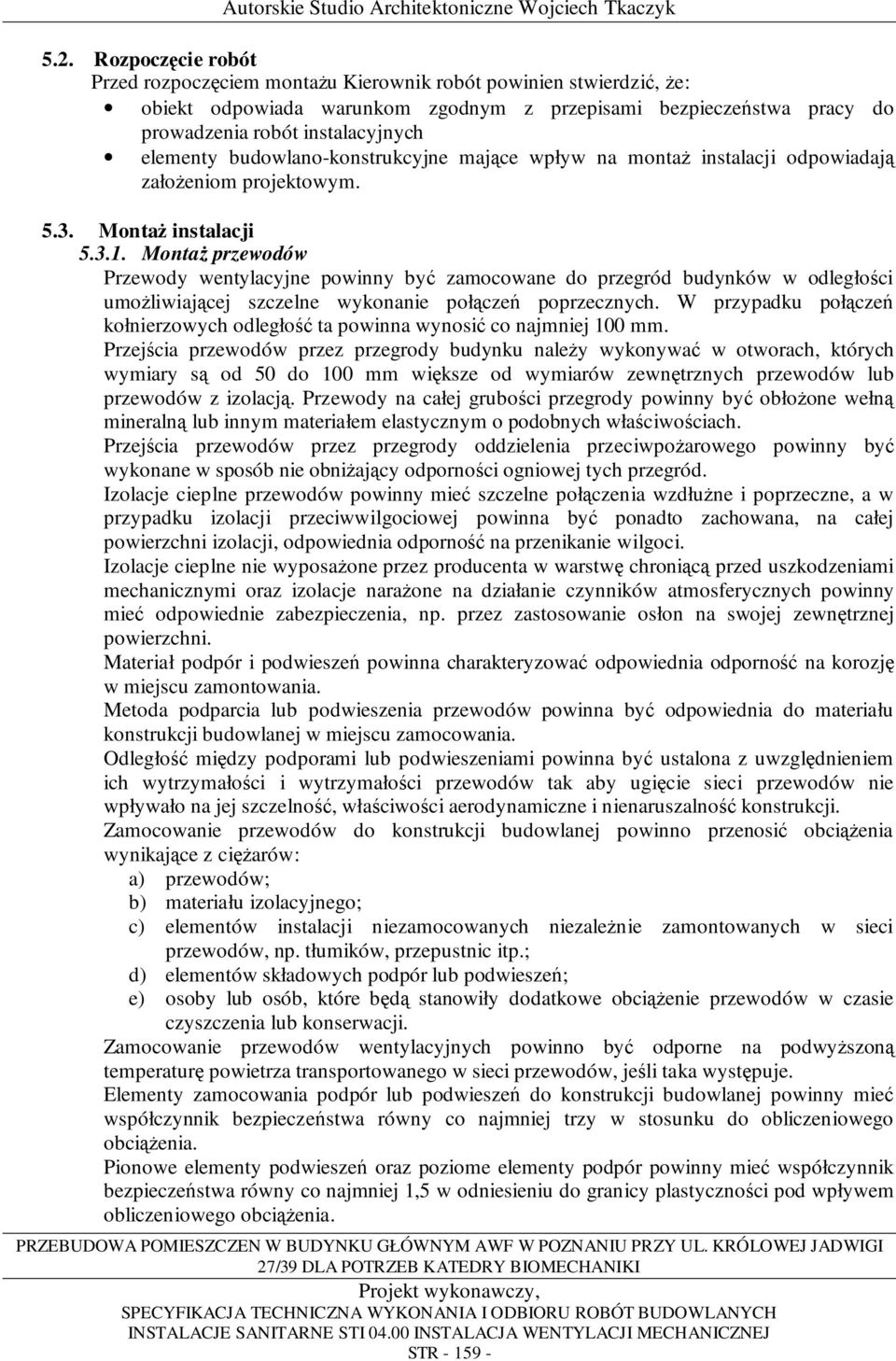 Autorskie Studio Architektoniczne Wojciech Tkaczyk

5.2. Rozpoczęcie robót
Przed rozpoczęciem montażu Kierownik robót powinien stwierdzić, że:
• obiekt odpowiada warunkom zgodnym z przepisami bezpieczeństwa pracy do prowadzenia robót instalacyjnych
• elementy budowlano-konstrukcyjne mające wpływ na montaż instalacji odpowiadają założeniom projektowym.

5.3. Montaż instalacji
5.3.1. Montaż przewodów
Przewody wentylacyjne powinny być zamocowane do przegród budynków w odległości umożliwiającej szczelne wykonanie połączeń poprzecznych. W przypadku połączeń kołnierzowych odległość ta powinna wynosić co najmniej 100 mm.
Przejścia przewodów przez przegrody budynku należy wykonywać w otworach, których wymiary są od 50 do 100 mm większe od wymiarów zewnętrznych przewodów lub przewodów z izolacją. Przewody na całej grubości przegrody powinny być obłożone wełną mineralną lub innym materiałem elastycznym o podobnych właściwościach.
Przejścia przewodów przez przegrody oddzielenia przeciwpożarowego powinny być wykonane w sposób nie obniżający odporności ogniowej tych przegród.
Izolacje cieplne przewodów powinny mieć szczelne połączenia wzdłużne i poprzeczne, a w przypadku izolacji przeciwwilgociowej powinna być ponadto zachowana, na całej powierzchni izolacji, odpowiednia odporność na przenikanie wilgoci.
Izolacje cieplne nie wyposażone przez producenta w warstwę chroniącą przed uszkodzeniami mechanicznymi oraz izolacje narażone na działanie czynników atmosferycznych powinny mieć odpowiednie zabezpieczenia, np. przez zastosowanie osłon na swojej zewnętrznej powierzchni.
Materiał podpór i podwieszeń powinna charakteryzować odpowiednia odporność na korozję w miejscu zamontowania.
Metoda podparcia lub podwieszenia przewodów powinna być odpowiednia do materiału konstrukcji budowlanej w miejscu zamocowania.
Odległość między podporami lub podwieszeniami powinna być ustalona z uwzględnieniem ich wytrzymałości i wytrzymałości przewodów tak aby ugięcie sieci przewodów nie wpływało na jej szczelność, właściwości aerodynamiczne i nienaruszalność konstrukcji.
Zamocowanie przewodów do konstrukcji budowlanej powinno przenosić obciążenia wynikające z ciężarów:
a) przewodów;
b) materiału izolacyjnego;
c) elementów instalacji niezamocowanych niezależnie zamontowanych w sieci przewodów, np. tłumików, przepustnic itp.;
d) elementów składowych podpór lub podwieszeń;
e) osoby lub osób, które będą stanowiły dodatkowe obciążenie przewodów w czasie czyszczenia lub konserwacji.
Zamocowanie przewodów wentylacyjnych powinno być odporne na podwyższoną temperaturę powietrza transportowanego w sieci przewodów, jeśli taka występuje.
Elementy zamocowania podpór lub podwieszeń do konstrukcji budowlanej powinny mieć współczynnik bezpieczeństwa równy co najmniej trzy w stosunku do obliczeniowego obciążenia.
Pionowe elementy podwieszeń oraz poziome elementy podpór powinny mieć współczynnik bezpieczeństwa równy co najmniej 1,5 w odniesieniu do granicy plastyczności pod wpływem obliczeniowego obciążenia.

PRZEBUDOWA POMIESZCZEN W BUDYNKU GŁÓWNYM AWF W POZNANIU PRZY UL. KRÓLOWEJ JADWIGI 27/39 DLA POTRZEB KATEDRY BIOMECHANIKI
Projekt wykonawczy,
SPECYFIKACJA TECHNICZNA WYKONANIA I ODBIORU ROBÓT BUDOWLANYCH
INSTALACJE SANITARNE STI 04.00 INSTALACJA WENTYLACJI MECHANICZNEJ
STR - 159 -